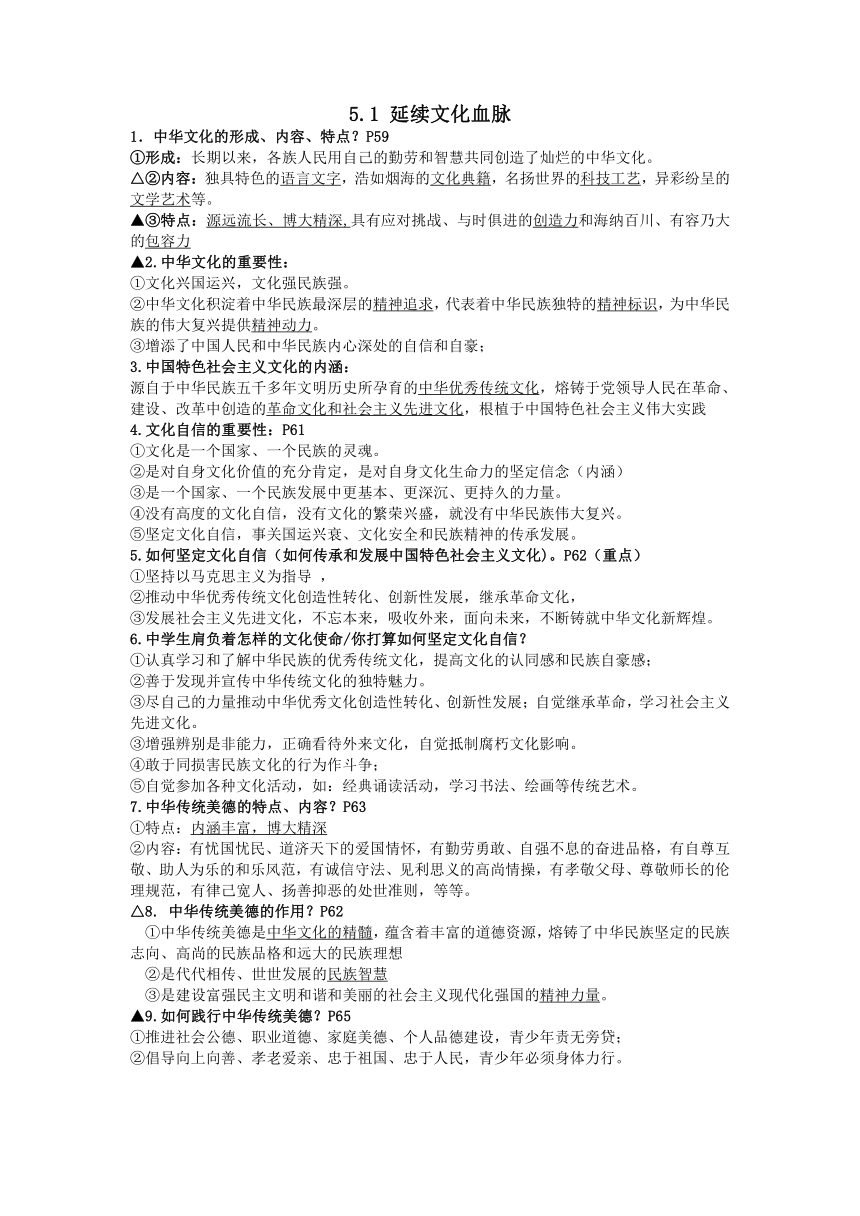 5.1 延续文化血脉

1．中华文化的形成、内容、特点？P59

①形成：长期以来，各族人民用自己的勤劳和智慧共同创造了灿烂的中华文化。

△②内容：独具特色的语言文字，浩如烟海的文化典籍，名扬世界的科技工艺，异彩纷呈的文学艺术等。

▲③特点：源远流长、博大精深,具有应对挑战、与时俱进的创造力和海纳百川、有容乃大的包容力

▲2.中华文化的重要性：

①文化兴国运兴，文化强民族强。

②中华文化积淀着中华民族最深层的精神追求，代表着中华民族独特的精神标识，为中华民族的伟大复兴提供精神动力。

③增添了中国人民和中华民族内心深处的自信和自豪；

3.中国特色社会主义文化的内涵：

源自于中华民族五千多年文明历史所孕育的中华优秀传统文化，熔铸于党领导人民在革命、建设、改革中创造的革命文化和社会主义先进文化，根植于中国特色社会主义伟大实践

4.文化自信的重要性：P61

①文化是一个国家、一个民族的灵魂。

②是对自身文化价值的充分肯定，是对自身文化生命力的坚定信念（内涵）

③是一个国家、一个民族发展中更基本、更深沉、更持久的力量。

④没有高度的文化自信，没有文化的繁荣兴盛，就没有中华民族伟大复兴。

⑤坚定文化自信，事关国运兴衰、文化安全和民族精神的传承发展。

5.如何坚定文化自信（如何传承和发展中国特色社会主义文化)。P62（重点）

①坚持以马克思主义为指导 ，

②推动中华优秀传统文化创造性转化、创新性发展，继承革命文化，

③发展社会主义先进文化，不忘本来，吸收外来，面向未来，不断铸就中华文化新辉煌。

6.中学生肩负着怎样的文化使命/你打算如何坚定文化自信？

①认真学习和了解中华民族的优秀传统文化，提高文化的认同感和民族自豪感；

②善于发现并宣传中华传统文化的独特魅力。

③尽自己的力量推动中华优秀文化创造性转化、创新性发展；自觉继承革命，学习社会主义先进文化。

③增强辨别是非能力，正确看待外来文化，自觉抵制腐朽文化影响。

④敢于同损害民族文化的行为作斗争；

⑤自觉参加各种文化活动，如：经典诵读活动，学习书法、绘画等传统艺术。

7.中华传统美德的特点、内容？P63

①特点：内涵丰富，博大精深

②内容：有忧国忧民、道济天下的爱国情怀，有勤劳勇敢、自强不息的奋进品格，有自尊互敬、助人为乐的和乐风范，有诚信守法、见利思义的高尚情操，有孝敬父母、尊敬师长的伦理规范，有律己宽人、扬善抑恶的处世准则，等等。

△8. 中华传统美德的作用？P62

①中华传统美德是中华文化的精髓，蕴含着丰富的道德资源，熔铸了中华民族坚定的民族志向、高尚的民族品格和远大的民族理想

②是代代相传、世世发展的民族智慧

③是建设富强民主文明和谐和美丽的社会主义现代化强国的精神力量。

▲9.如何践行中华传统美德？P65

①推进社会公德、职业道德、家庭美德、个人品德建设，青少年责无旁贷；

②倡导向上向善、孝老爱亲、忠于祖国、忠于人民，青少年必须身体力行。